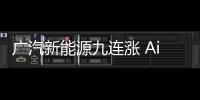 广汽新能源九连涨 Ai